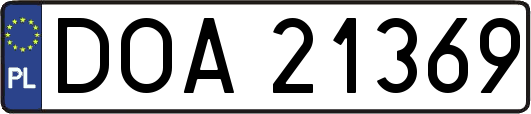 PL
DOA 21369